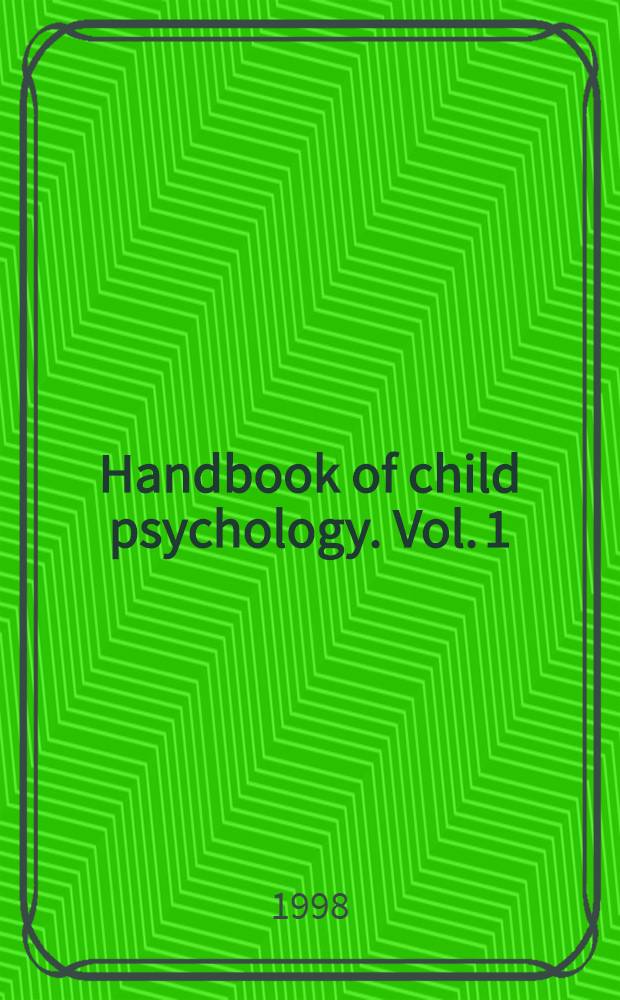 Handbook of child psychology. Vol. 1

1998